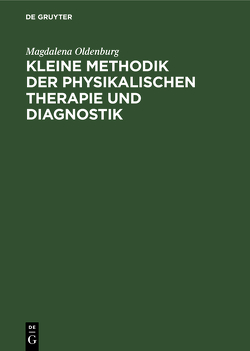 DE GRUYTER

Magdalena Oldenburg

KLEINE METHODIK DER PHYSIKALISCHEN THERAPIE UND DIAGNOSTIK

DE
G